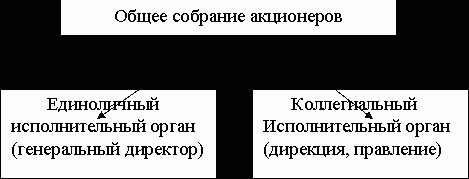 Общее собрание акционеров

Единоличный исполнительный орган (генеральный директор)

Коллегиальный Исполнительный орган (дирекция, правление)